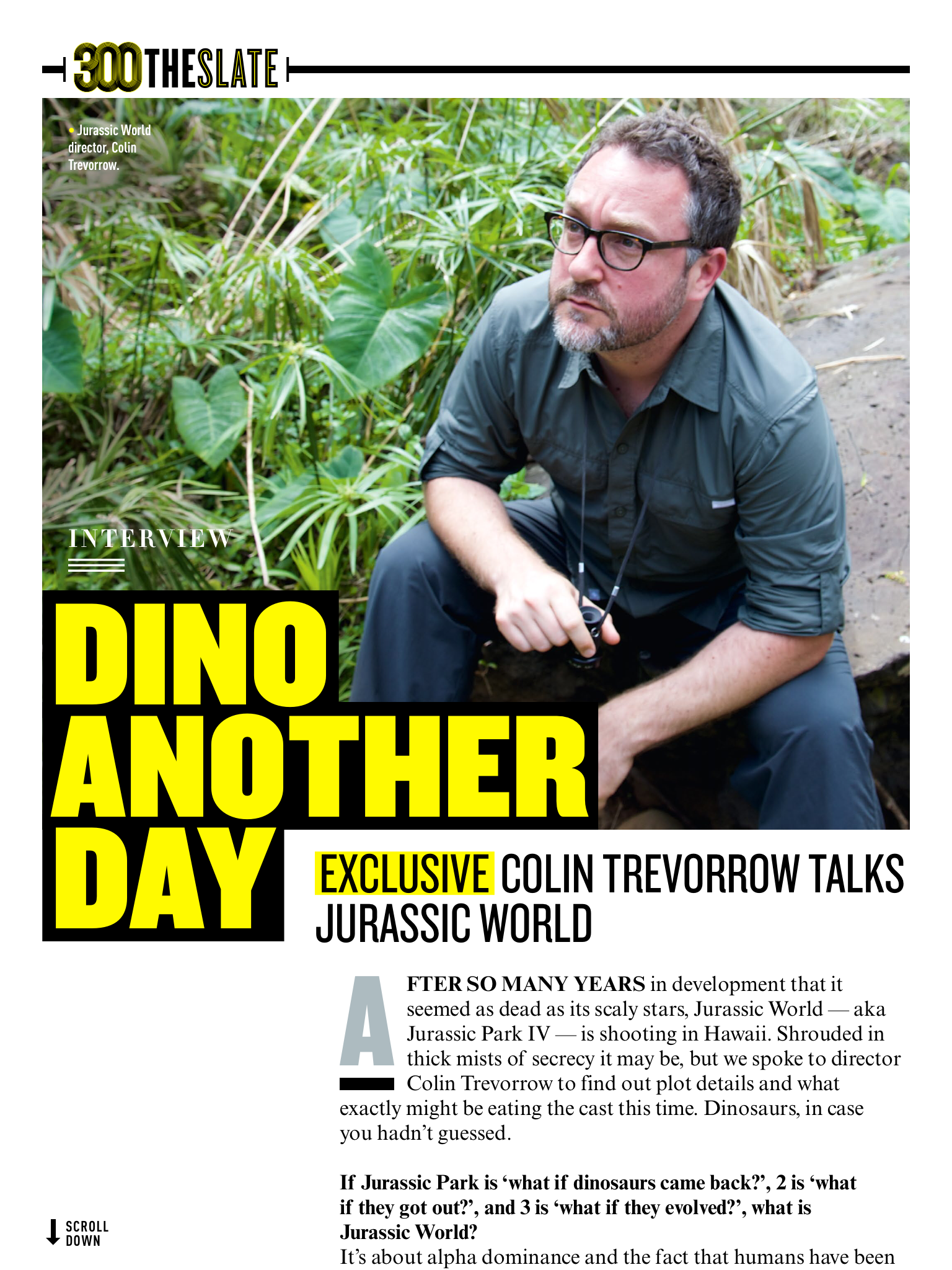 300 THESLATE

• Jurassic World director, Colin Trevorrow.

INTERVIEW

DINO ANOTHER DAY

EXCLUSIVE COLIN TREVORROW TALKS JURASSIC WORLD

AFTER SO MANY YEARS in development that it seemed as dead as its scaly stars, Jurassic World — aka Jurassic Park IV — is shooting in Hawaii. Shrouded in thick mists of secrecy it may be, but we spoke to director Colin Trevorrow to find out plot details and what exactly might be eating the cast this time. Dinosaurs, in case you hadn't guessed.

If Jurassic Park is 'what if dinosaurs came back?', 2 is 'what if they got out?', and 3 is 'what if they evolved?', what is Jurassic World?

It's about alpha dominance and the fact that humans have been

SCROLL DOWN